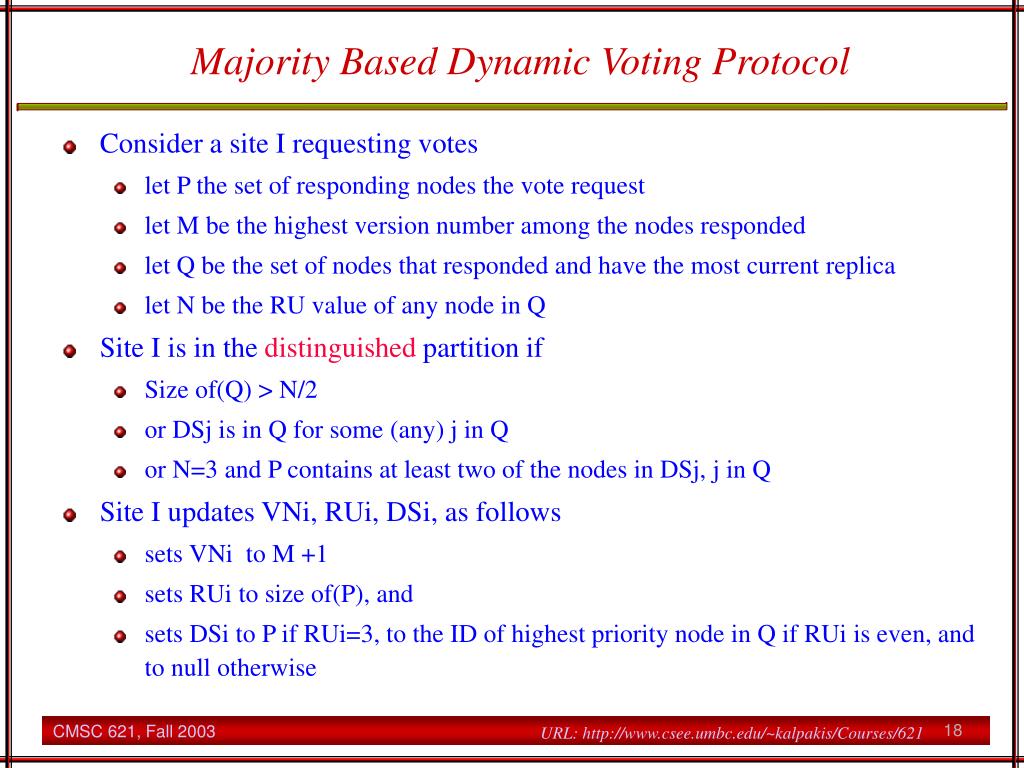 Majority Based Dynamic Voting Protocol

Consider a site I requesting votes

let P the set of responding nodes the vote request

let M be the highest version number among the nodes responded

let Q be the set of nodes that responded and have the most current replica

let N be the RU value of any node in Q

Site I is in the distinguished partition if

Size of(Q) > N/2

or DSj is in Q for some (any) j in Q

or N=3 and P contains at least two of the nodes in DSj, j in Q

Site I updates VNi, RUi, DSi, as follows

sets VNi to M +1

sets RUi to size of(P), and

sets DSi to P if RUi=3, to the ID of highest priority node in Q if RUi is even, and to null otherwise

CMSC 621, Fall 2003

URL: http://www.csee.umbc.edu/~kalpakis/Courses/621

18